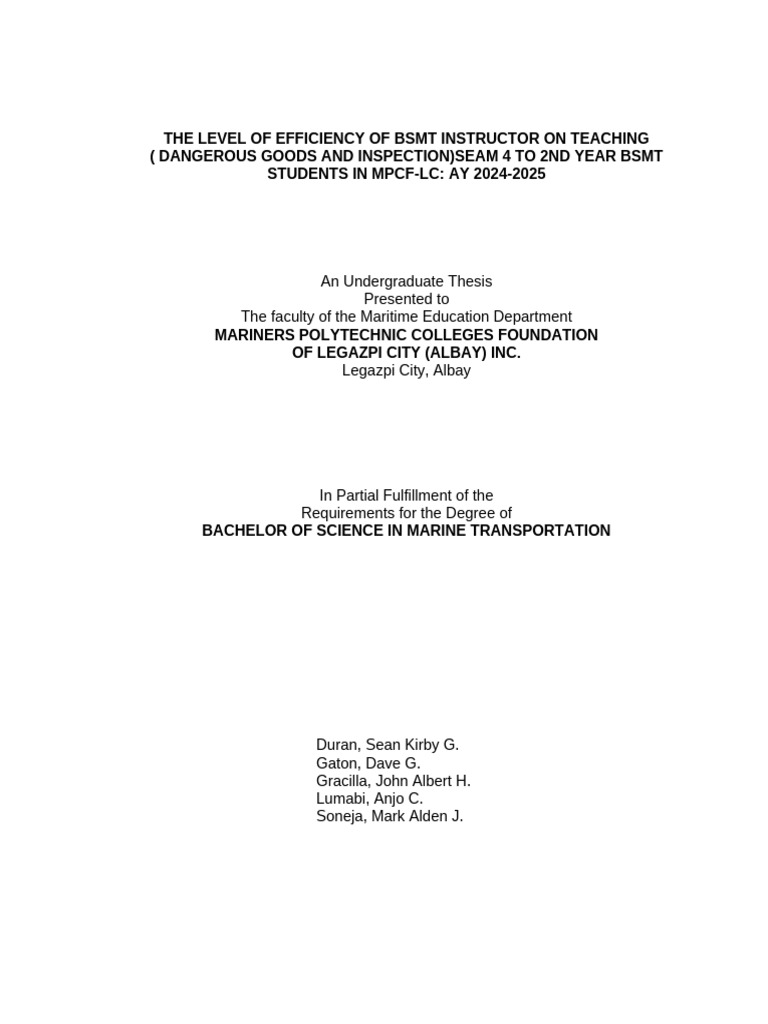 THE LEVEL OF EFFICIENCY OF BSMT INSTRUCTOR ON TEACHING ( DANGEROUS GOODS AND INSPECTION)SEAM 4 TO 2ND YEAR BSMT STUDENTS IN MPCF-LC: AY 2024-2025

An Undergraduate Thesis
Presented to
The faculty of the Maritime Education Department
MARINERS POLYTECHNIC COLLEGES FOUNDATION
OF LEGAZPI CITY (ALBAY) INC.
Legazpi City, Albay

In Partial Fulfillment of the
Requirements for the Degree of
BACHELOR OF SCIENCE IN MARINE TRANSPORTATION

Duran, Sean Kirby G.
Gaton, Dave G.
Gracilla, John Albert H.
Lumabi, Anjo C.
Soneja, Mark Alden J.